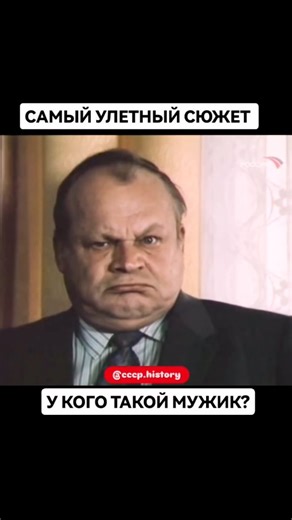 САМЫЙ УЛЕТНЫЙ СЮЖЕТ

@cccp.history

У КОГО ТАКОЙ МУЖИК?